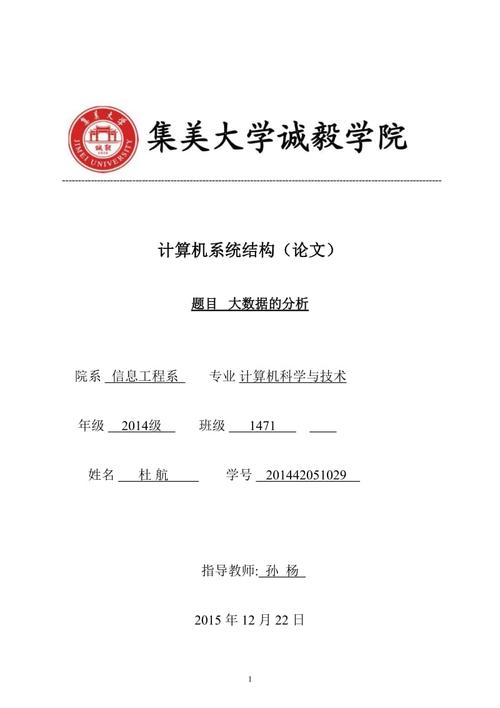 集美大学
JIMEI UNIVERSITY
诚毅

集美大学诚毅学院

计算机系统结构（论文）

题目 大数据的分析

院系 信息工程系 专业 计算机科学与技术

年级 2014级 班级 1471

姓名 杜 航 学号 201442051029

指导教师: 孙 杨

2015 年 12 月 22 日

1